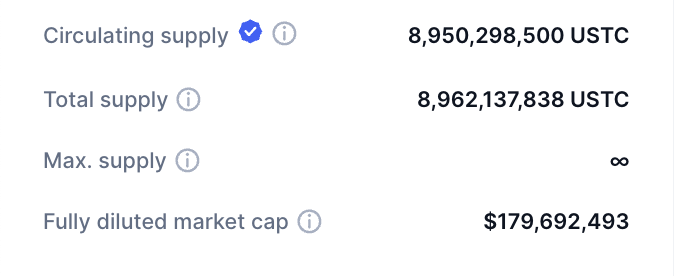 Circulating supply 8,950,298,500 USTC

Total supply 8,962,137,838 USTC

Max. supply ∞

Fully diluted market cap $179,692,493